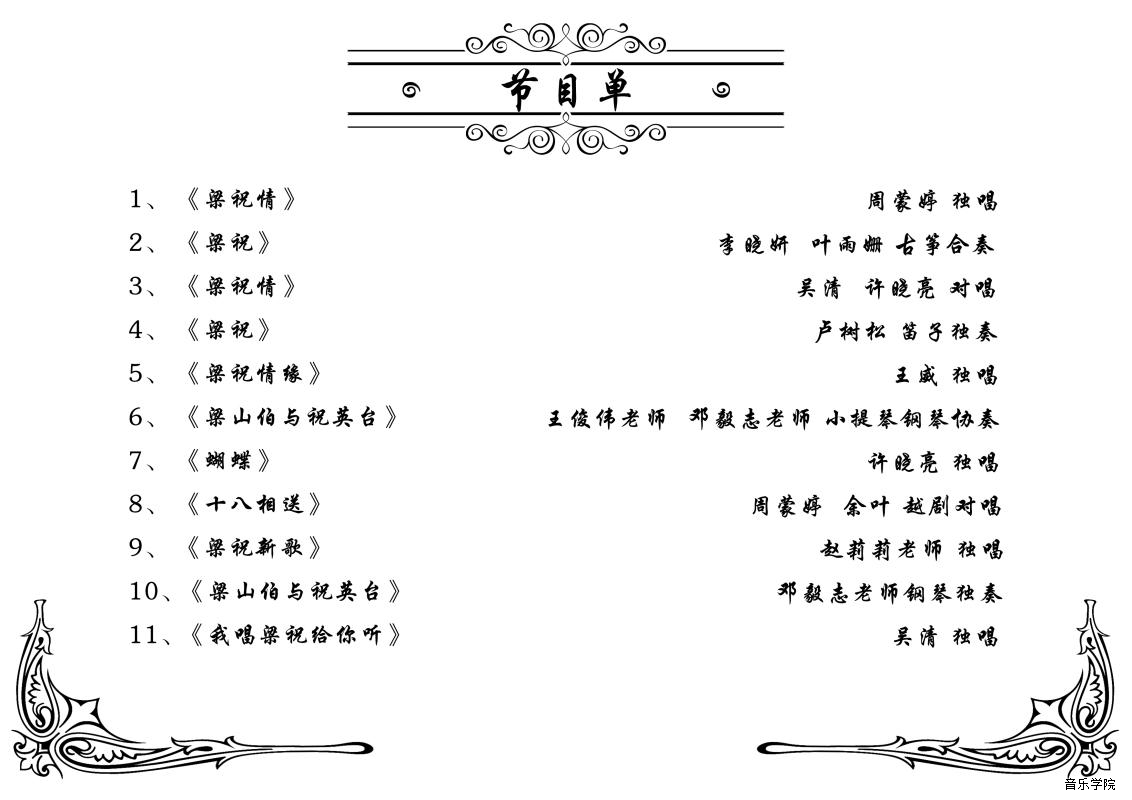 节目单

1、《梁祝情》 周蒙婷 独唱
2、《梁祝》 李晓妍 叶雨姗 古筝合奏
3、《梁祝情》 吴清 许晓亮 对唱
4、《梁祝》 卢树松 笛子独奏
5、《梁祝情缘》 王威 独唱
6、《梁山伯与祝英台》 王俊伟老师 邓毅志老师 小提琴钢琴协奏
7、《蝴蝶》 许晓亮 独唱
8、《十八相送》 周蒙婷 余叶 越剧对唱
9、《梁祝新歌》 赵莉莉老师 独唱
10、《梁山伯与祝英台》 邓毅志老师钢琴独奏
11、《我唱梁祝给你听》 吴清 独唱

音乐学院